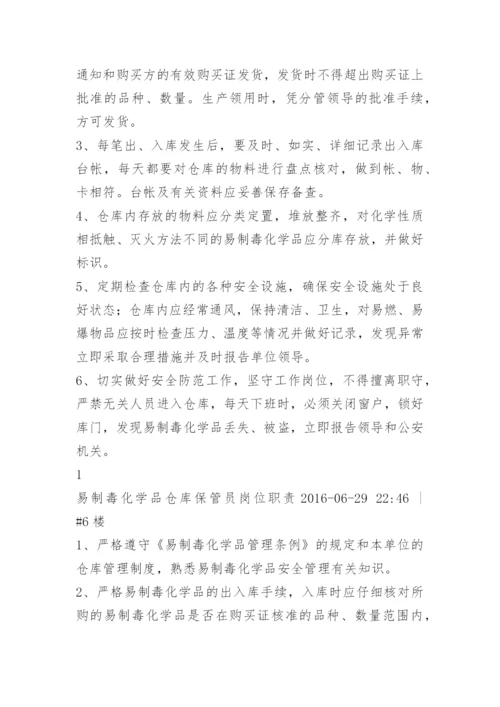 通知和购买方的有效购买证发货，发货时不得超出购买证上批准的品种、数量。生产领用时，凭分管领导的批准手续，方可发货。

3、每笔出、入库发生后，要及时、如实、详细记录出入库台帐，每天都要对仓库的物料进行盘点核对，做到帐、物、卡相符。台帐及有关资料应妥善保存备查。

4、仓库内存放的物料应分类定置，堆放整齐，对化学性质相抵触、灭火方法不同的易制毒化学品应分库存放，并做好标识。

5、定期检查仓库内的各种安全设施，确保安全设施处于良好状态；仓库内应经常通风，保持清洁、卫生，对易燃、易爆物品应按时检查压力、温度等情况并做好记录，发现异常立即采取合理措施并及时报告单位领导。

6、切实做好安全防范工作，坚守工作岗位，不得擅离职守，严禁无关人员进入仓库，每天下班时，必须关闭窗户，锁好库门，发现易制毒化学品丢失、被盗，立即报告领导和公安机关。

1

易制毒化学品仓库保管员岗位职责 2016-06-29 22:46 | #6 楼

1、严格遵守《易制毒化学品管理条例》的规定和本单位的仓库管理制度，熟悉易制毒化学品安全管理有关知识。

2、严格易制毒化学品的出入库手续，入库时应仔细核对所购的易制毒化学品是否在购买证核准的品种、数量范围内，